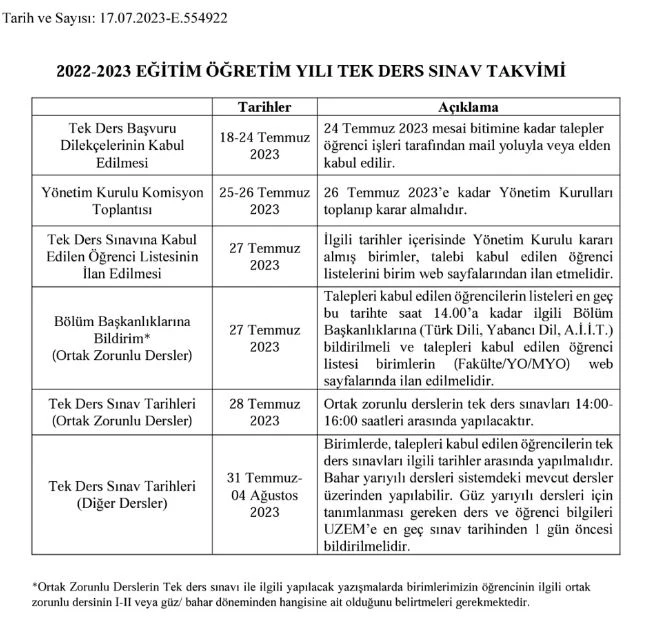 Tarih ve Sayısı: 17.07.2023-E.554922

2022-2023 EĞİTİM ÖĞRETİM YILI TEK DERS SINAV TAKVİMİ

| | Tarihler | Açıklama |
|---|---|---|
| Tek Ders Başvuru Dilekçelerinin Kabul Edilmesi | 18-24 Temmuz 2023 | 24 Temmuz 2023 mesai bitimine kadar talepler öğrenci işleri tarafından mail yoluyla veya elden kabul edilir. |
| Yönetim Kurulu Komisyon Toplantısı | 25-26 Temmuz 2023 | 26 Temmuz 2023'e kadar Yönetim Kurulları toplanıp karar almalıdır. |
| Tek Ders Sınavına Kabul Edilen Öğrenci Listesinin İlan Edilmesi | 27 Temmuz 2023 | İlgili tarihler içerisinde Yönetim Kurulu kararı almış birimler, talebi kabul edilen öğrenci listelerini birim web sayfalarından ilan etmelidir. |
| Bölüm Başkanlıklarına Bildirim* (Ortak Zorunlu Dersler) | 27 Temmuz 2023 | Talepleri kabul edilen öğrencilerin listeleri en geç bu tarihte saat 14.00'a kadar ilgili Bölüm Başkanlıklarına (Türk Dili, Yabancı Dil, A.İ.İ.T.) bildirilmeli ve talepleri kabul edilen öğrenci listesi birimlerin (Fakülte/YO/MYO) web sayfalarında ilan edilmelidir. |
| Tek Ders Sınav Tarihleri (Ortak Zorunlu Dersler) | 28 Temmuz 2023 | Ortak zorunlu derslerin tek ders sınavları 14:00-16:00 saatleri arasında yapılacaktır. |
| Tek Ders Sınav Tarihleri (Diğer Dersler) | 31 Temmuz-04 Ağustos 2023 | Birimlerde, talepleri kabul edilen öğrencilerin tek ders sınavları ilgili tarihler arasında yapılmalıdır. Bahar yarıyılı dersleri sistemdeki mevcut dersler üzerinden yapılabilir. Güz yarıyılı dersleri için tanımlanması gereken ders ve öğrenci bilgileri UZEM'e en geç sınav tarihinden 1 gün öncesi bildirilmelidir. |

*Ortak Zorunlu Derslerin Tek ders sınavı ile ilgili yapılacak yazışmalarda birimlerimizin öğrencinin ilgili ortak zorunlu dersinin I-II veya güz/ bahar döneminden hangisine ait olduğunu belirtmeleri gerekmektedir.